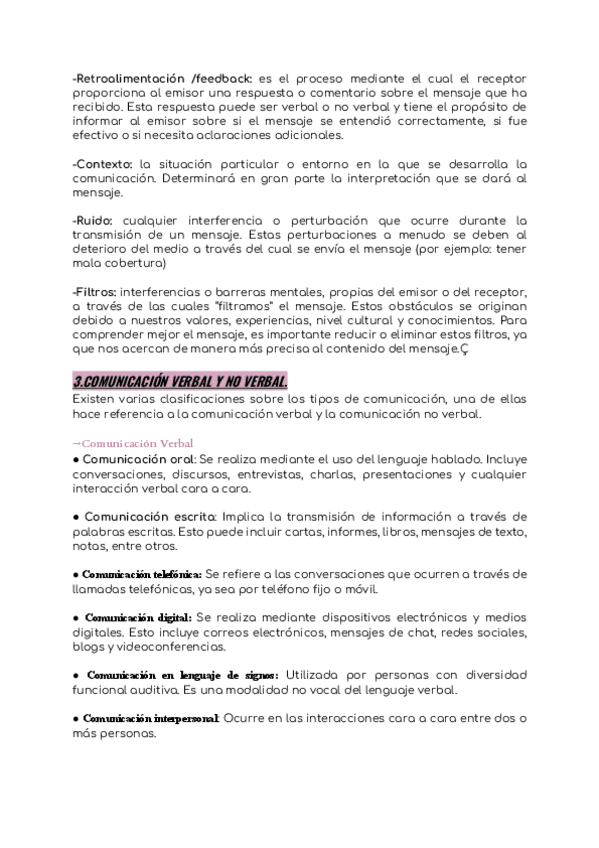 -Retroalimentación /feedback: es el proceso mediante el cual el receptor proporciona al emisor una respuesta o comentario sobre el mensaje que ha recibido. Esta respuesta puede ser verbal o no verbal y tiene el propósito de informar al emisor sobre si el mensaje se entendió correctamente, si fue efectivo o si necesita aclaraciones adicionales.

-Contexto: la situación particular o entorno en la que se desarrolla la comunicación. Determinará en gran parte la interpretación que se dará al mensaje.

-Ruido: cualquier interferencia o perturbación que ocurre durante la transmisión de un mensaje. Estas perturbaciones a menudo se deben al deterioro del medio a través del cual se envía el mensaje (por ejemplo: tener mala cobertura)

-Filtros: interferencias o barreras mentales, propias del emisor o del receptor, a través de las cuales "filtramos" el mensaje. Estos obstáculos se originan debido a nuestros valores, experiencias, nivel cultural y conocimientos. Para comprender mejor el mensaje, es importante reducir o eliminar estos filtros, ya que nos acercan de manera más precisa al contenido del mensaje.Ç

3.COMUNICACIÓN VERBAL Y NO VERBAL.

Existen varias clasificaciones sobre los tipos de comunicación, una de ellas hace referencia a la comunicación verbal y la comunicación no verbal.

→Comunicación Verbal

● Comunicación oral: Se realiza mediante el uso del lenguaje hablado. Incluye conversaciones, discursos, entrevistas, charlas, presentaciones y cualquier interacción verbal cara a cara.

● Comunicación escrita: Implica la transmisión de información a través de palabras escritas. Esto puede incluir cartas, informes, libros, mensajes de texto, notas, entre otros.

● Comunicación telefónica: Se refiere a las conversaciones que ocurren a través de llamadas telefónicas, ya sea por teléfono fijo o móvil.

● Comunicación digital: Se realiza mediante dispositivos electrónicos y medios digitales. Esto incluye correos electrónicos, mensajes de chat, redes sociales, blogs y videoconferencias.

● Comunicación en lenguaje de signos: Utilizada por personas con diversidad funcional auditiva. Es una modalidad no vocal del lenguaje verbal.

● Comunicación interpersonal: Ocurre en las interacciones cara a cara entre dos o más personas.